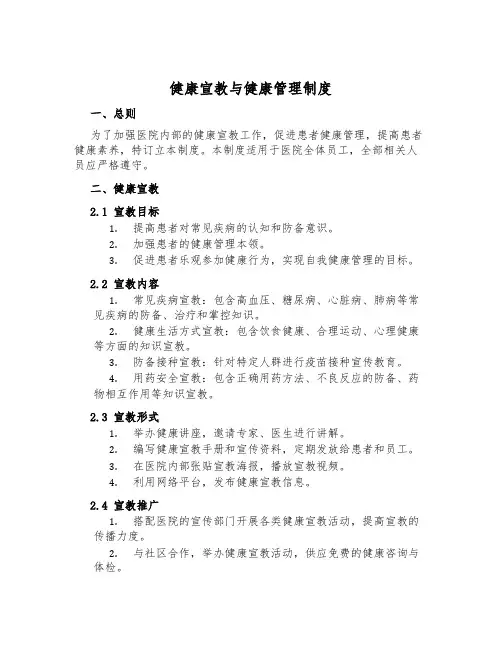 健康宣教与健康管理制度

一、总则

为了加强医院内部的健康宣教工作，促进患者健康管理，提高患者健康素养，特订立本制度。本制度适用于医院全体员工，全部相关人员应严格遵守。

二、健康宣教

2.1 宣教目标

1. 提高患者对常见疾病的认知和防备意识。

2. 加强患者的健康管理本领。

3. 促进患者乐观参加健康行为，实现自我健康管理的目标。

2.2 宣教内容

1. 常见疾病宣教：包含高血压、糖尿病、心脏病、肺病等常见疾病的防备、治疗和掌控知识。

2. 健康生活方式宣教：包含饮食健康、合理运动、心理健康等方面的知识宣教。

3. 防备接种宣教：针对特定人群进行疫苗接种宣传教育。

4. 用药安全宣教：包含正确用药方法、不良反应的防备、药物相互作用等知识宣教。

2.3 宣教形式

1. 举办健康讲座，邀请专家、医生进行讲解。

2. 编写健康宣教手册和宣传资料，定期发放给患者和员工。

3. 在医院内部张贴宣教海报，播放宣教视频。

4. 利用网络平台，发布健康宣教信息。

2.4 宣教推广

1. 搭配医院的宣传部门开展各类健康宣教活动，提高宣教的传播力度。

2. 与社区合作，举办健康宣教活动，供应免费的健康咨询与体检。